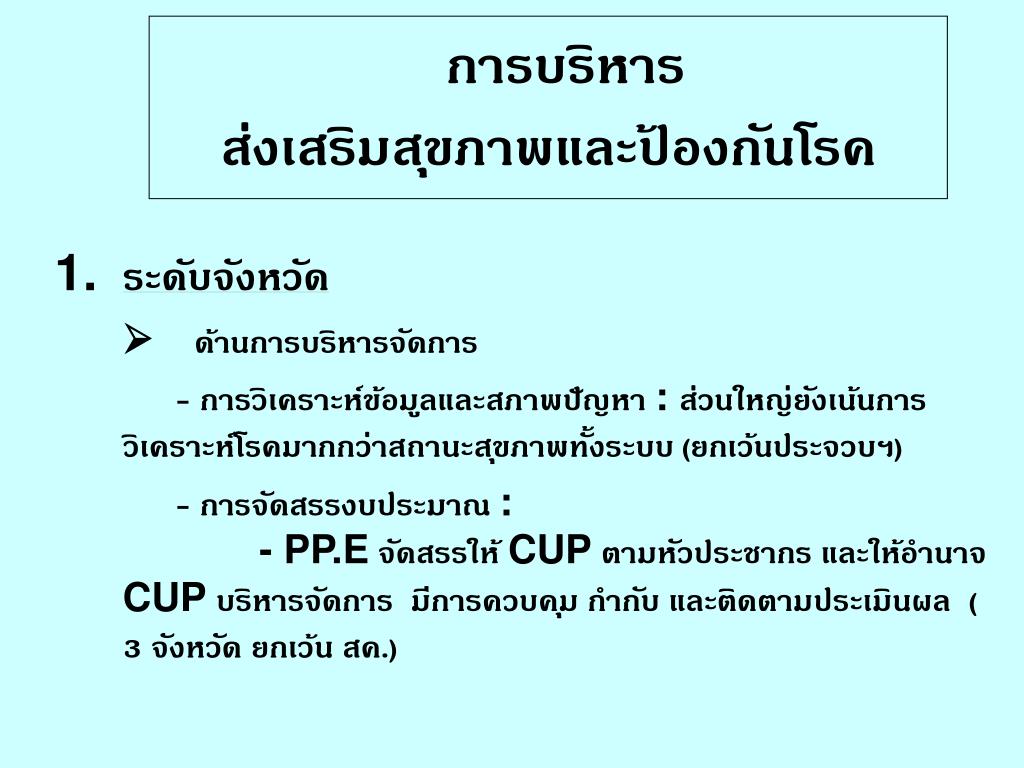 การบริหาร
ส่งเสริมสุขภาพและป้องกันโรค

1. ระดับจังหวัด

➢ ด้านการบริหารจัดการ

- การวิเคราะห์ข้อมูลและสภาพปัญหา : ส่วนใหญ่ยังเน้นการวิเคราะห์โรคมากกว่าสถานะสุขภาพทั้งระบบ (ยกเว้นประจวบฯ)

- การจัดสรรงบประมาณ :

- PP.E จัดสรรให้ CUP ตามหัวประชากร และให้อำนาจ CUP บริหารจัดการ มีการควบคุม กำกับ และติดตามประเมินผล ( 3 จังหวัด ยกเว้น สค.)